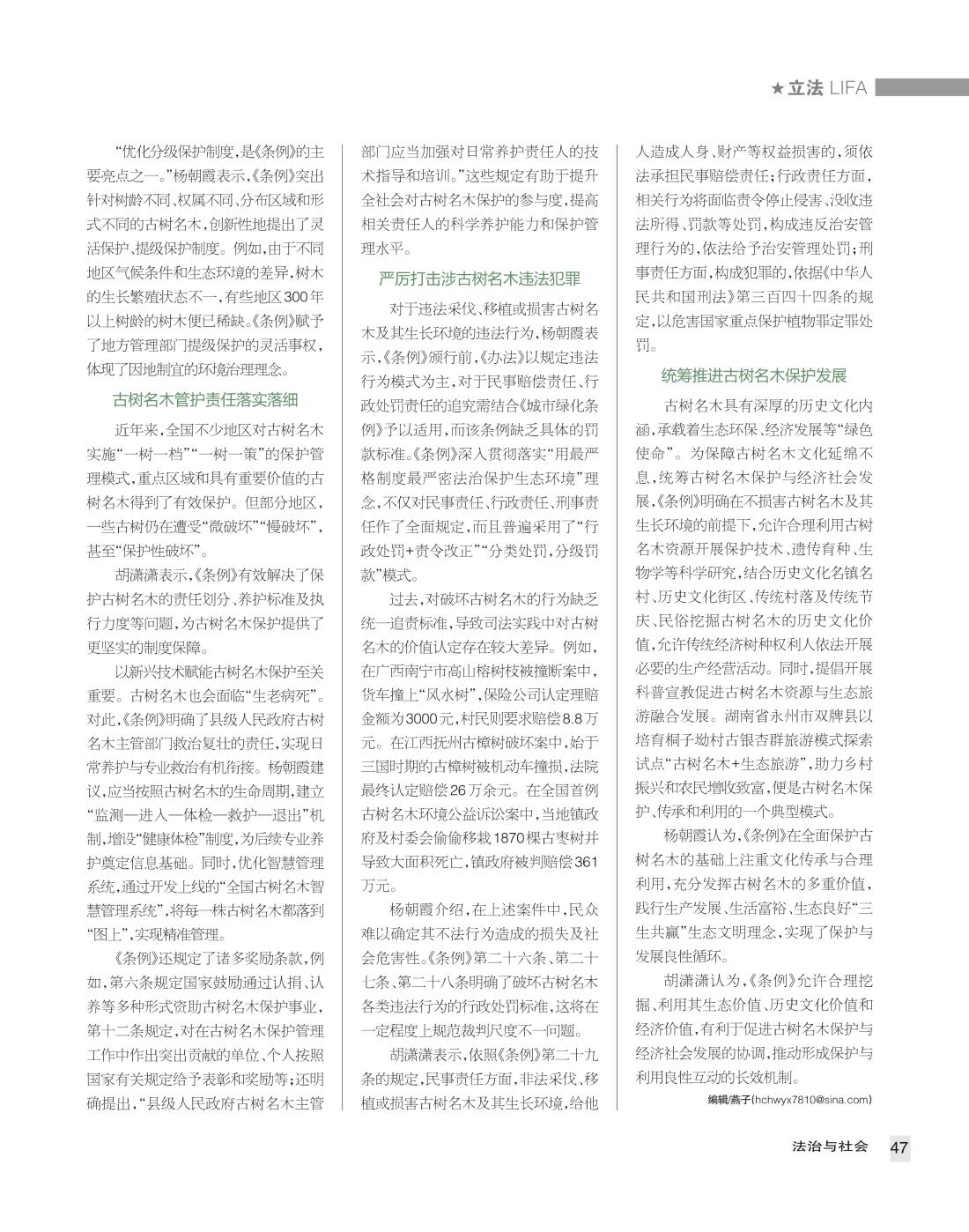 ★立法 LIFA

“优化分级保护制度，是《条例》的主要亮点之一。”杨朝霞表示，《条例》突出针对树龄不同、权属不同、分布区域和形式不同的古树名木，创新性地提出了灵活保护、提级保护制度。例如，由于不同地区气候条件和生态环境的差异，树木的生长繁殖状态不一，有些地区300年以上树龄的树木便已稀缺。《条例》赋予了地方管理部门提级保护的灵活事权，体现了因地制宜的环境治理理念。

古树名木管护责任落实落细

近年来，全国不少地区对古树名木实施“一树一档”“一树一策”的保护管理模式，重点区域和具有重要价值的古树名木得到了有效保护。但部分地区，一些古树仍在遭受“微破坏”“慢破坏”，甚至“保护性破坏”。

胡潇潇表示，《条例》有效解决了保护古树名木的责任划分、养护标准及执行力度等问题，为古树名木保护提供了更坚实的制度保障。

以新兴技术赋能古树名木保护至关重要。古树名木也会面临“生老病死”。对此，《条例》明确了县级人民政府古树名木主管部门救治复壮的责任，实现日常养护与专业救治有机衔接。杨朝霞建议，应当按照古树名木的生命周期，建立“监测—进入—体检—救护—退出”机制，增设“健康体检”制度，为后续专业养护奠定信息基础。同时，优化智慧管理系统，通过开发上线的“全国古树名木智慧管理系统”，将每一株古树名木都落到“图上”，实现精准管理。

《条例》还规定了诸多奖励条款，例如，第六条规定国家鼓励通过认捐、认养等多种形式资助古树名木保护事业，第十二条规定，对在古树名木保护管理工作中作出突出贡献的单位、个人按照国家有关规定给予表彰和奖励等；还明确提出，“县级人民政府古树名木主管部门应当加强对日常养护责任人的技术指导和培训。”这些规定有助于提升全社会对古树名木保护的参与度，提高相关责任人的科学养护能力和保护管理水平。

严厉打击涉古树名木违法犯罪

对于违法采伐、移植或损害古树名木及其生长环境的违法行为，杨朝霞表示，《条例》颁行前，《办法》以规定违法行为模式为主，对于民事赔偿责任、行政处罚责任的追究需结合《城市绿化条例》予以适用，而该条例缺乏具体的罚款标准。《条例》深入贯彻落实“用最严格制度最严密法治保护生态环境”理念，不仅对民事责任、行政责任、刑事责任作了全面规定，而且普遍采用了“行政处罚+责令改正”“分类处罚，分级罚款”模式。

过去，对破坏古树名木的行为缺乏统一追责标准，导致司法实践中对古树名木的价值认定存在较大差异。例如，在广西南宁市高山榕树枝被撞断案中，货车撞上“风水树”，保险公司认定理赔金额为3000元，村民则要求赔偿8.8万元。在江西抚州古樟树破坏案中，始于三国时期的古樟树被机动车撞损，法院最终认定赔偿26万余元。在全国首例古树名木环境公益诉讼案中，当地镇政府及村委会偷偷移栽1870棵古枣树并导致大面积死亡，镇政府被判赔偿361万元。

杨朝霞介绍，在上述案件中，民众难以确定其不法行为造成的损失及社会危害性。《条例》第二十六条、第二十七条、第二十八条明确了破坏古树名木各类违法行为的行政处罚标准，这将在一定程度上规范裁判尺度不一问题。

胡潇潇表示，依照《条例》第二十九条的规定，民事责任方面，非法采伐、移植或损害古树名木及其生长环境，给他人造成人身、财产等权益损害的，须依法承担民事赔偿责任；行政责任方面，相关行为将面临责令停止侵害、没收违法所得、罚款等处罚，构成违反治安管理行为的，依法给予治安管理处罚；刑事责任方面，构成犯罪的，依据《中华人民共和国刑法》第三百四十四条的规定，以危害国家重点保护植物罪定罪处罚。

统筹推进古树名木保护发展

古树名木具有深厚的历史文化内涵，承载着生态环保、经济发展等“绿色使命”。为保障古树名木文化延绵不息，统筹古树名木保护与经济社会发展，《条例》明确在不损害古树名木及其生长环境的前提下，允许合理利用古树名木资源开展保护技术、遗传育种、生物学等科学研究，结合历史文化名镇名村、历史文化街区、传统村落及传统节庆、民俗挖掘古树名木的历史文化价值，允许传统经济树种权利人依法开展必要的生产经营活动。同时，提倡开展科普宣教促进古树名木资源与生态旅游融合发展。湖南省永州市双牌县以培育桐子坳村古银杏群旅游模式探索试点“古树名木+生态旅游”，助力乡村振兴和农民增收致富，便是古树名木保护、传承和利用的一个典型模式。

杨朝霞认为，《条例》在全面保护古树名木的基础上注重文化传承与合理利用，充分发挥古树名木的多重价值，践行生产发展、生活富裕、生态良好“三生共赢”生态文明理念，实现了保护与发展良性循环。

胡潇潇认为，《条例》允许合理挖掘、利用其生态价值、历史文化价值和经济价值，有利于促进古树名木保护与经济社会发展的协调，推动形成保护与利用良性互动的长效机制。

编辑/燕子（hchwyx7810@sina.com）

法治与社会 47